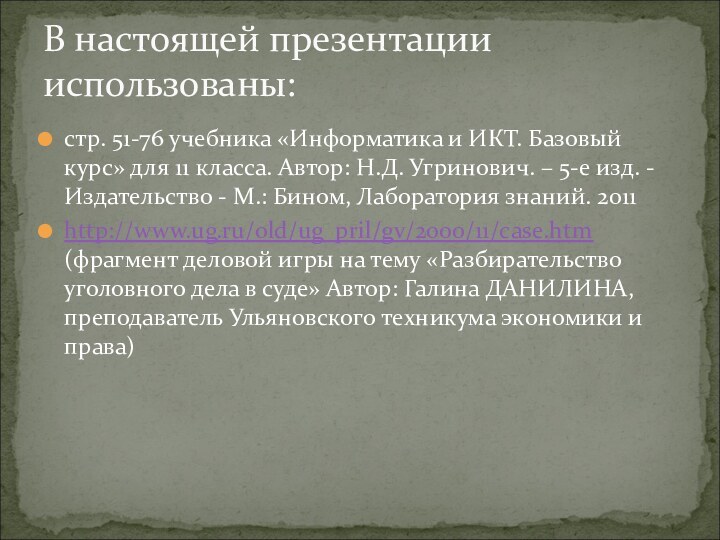 В настоящей презентации использованы:

стр. 51-76 учебника «Информатика и ИКТ. Базовый курс» для 11 класса. Автор: Н.Д. Угринович. – 5-е изд. - Издательство - М.: Бином, Лаборатория знаний. 2011

http://www.ug.ru/old/ug_pril/gv/2000/11/case.htm (фрагмент деловой игры на тему «Разбирательство уголовного дела в суде» Автор: Галина ДАНИЛИНА, преподаватель Ульяновского техникума экономики и права)